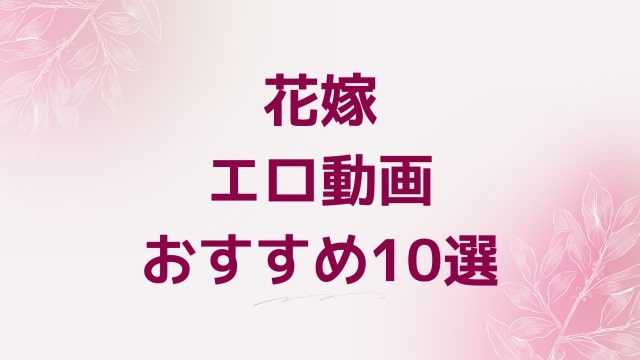 花嫁
エロ動画
おすすめ10選